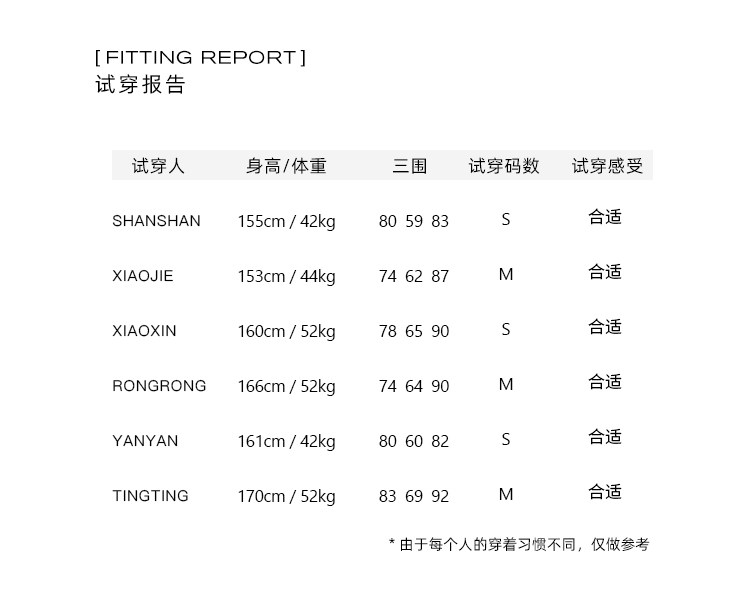 [ FITTING REPORT ]
试穿报告

| 试穿人 | 身高/体重 | 三围 | 试穿码数 | 试穿感受 |
|---|---|---|---|---|
| SHANSHAN | 155cm / 42kg | 80 59 83 | S | 合适 |
| XIAOJIE | 153cm / 44kg | 74 62 87 | M | 合适 |
| XIAOXIN | 160cm / 52kg | 78 65 90 | S | 合适 |
| RONGRONG | 166cm / 52kg | 74 64 90 | M | 合适 |
| YANYAN | 161cm / 42kg | 80 60 82 | S | 合适 |
| TINGTING | 170cm / 52kg | 83 69 92 | M | 合适 |

* 由于每个人的穿着习惯不同，仅做参考